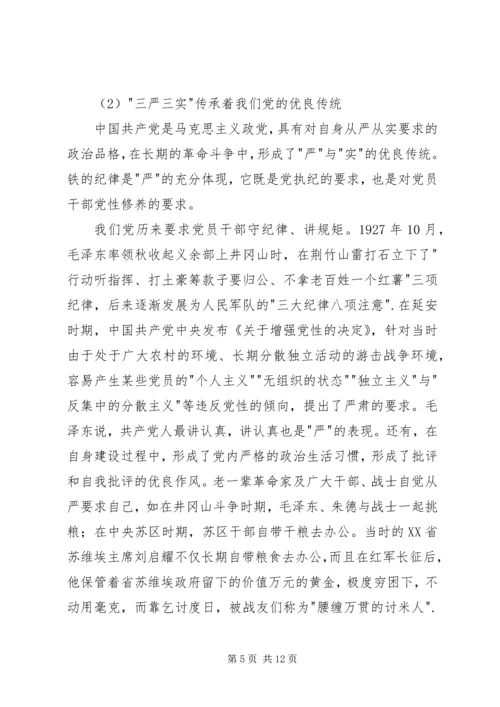 （2）"三严三实"传承着我们党的优良传统

中国共产党是马克思主义政党，具有对自身从严从实要求的政治品格，在长期的革命斗争中，形成了"严"与"实"的优良传统。铁的纪律是"严"的充分体现，它既是党执纪的要求，也是对党员干部党性修养的要求。

我们党历来要求党员干部守纪律、讲规矩。1927 年 10 月，毛泽东率领秋收起义余部上井冈山时，在荆竹山雷打石立下了"行动听指挥、打土豪筹款子要归公、不拿老百姓一个红薯"三项纪律，后来逐渐发展为人民军队的"三大纪律八项注意".在延安时期，中国共产党中央发布《关于增强党性的决定》，针对当时由于处于广大农村的环境、长期分散独立活动的游击战争环境，容易产生某些党员的"个人主义""无组织的状态""独立主义"与"反集中的分散主义"等违反党性的倾向，提出了严肃的要求。毛泽东说，共产党人最讲认真，讲认真也是"严"的表现。还有，在自身建设过程中，形成了党内严格的政治生活习惯，形成了批评和自我批评的优良作风。老一辈革命家及广大干部、战士自觉从严要求自己，如在井冈山斗争时期，毛泽东、朱德与战士一起挑粮；在中央苏区时期，苏区干部自带干粮去办公。当时的 XX 省苏维埃主席刘启耀不仅长期自带粮食去办公，而且在红军长征后，他保管着省苏维埃政府留下的价值万元的黄金，极度穷困下，不动用毫克，而靠乞讨度日，被战友们称为"腰缠万贯的讨米人".

第 5 页 共 12 页